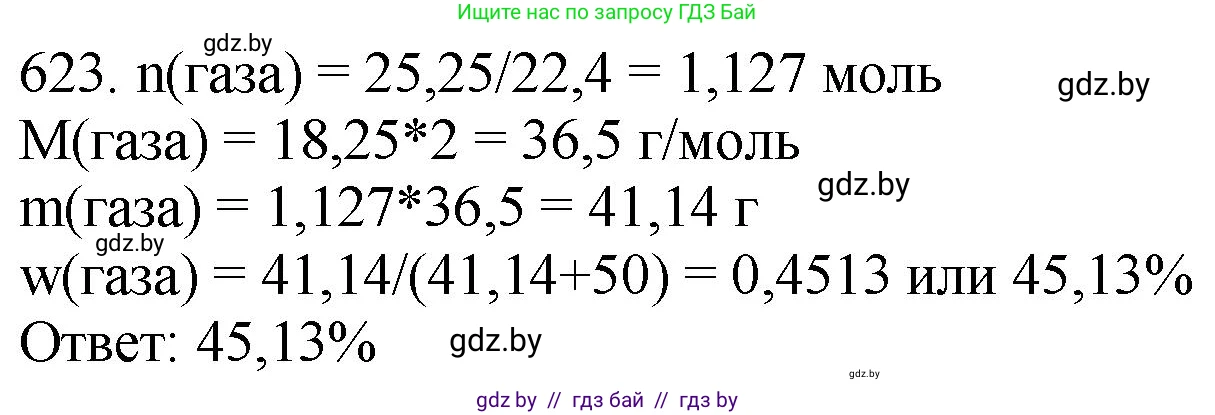 Ищите нас по запросу ГДЗ Бай

gdz.by

623. n(газа) = 25,25/22,4 = 1,127 моль

gdz.by

M(газа) = 18,25*2 = 36,5 г/моль

gdz.by

m(газа) = 1,127*36,5 = 41,14 г

gdz.by

w(газа) = 41,14/(41,14+50) = 0,4513 или 45,13%

Ответ: 45,13%

gdz.by

gdz.by

gdz by // гдз бай // гдз by